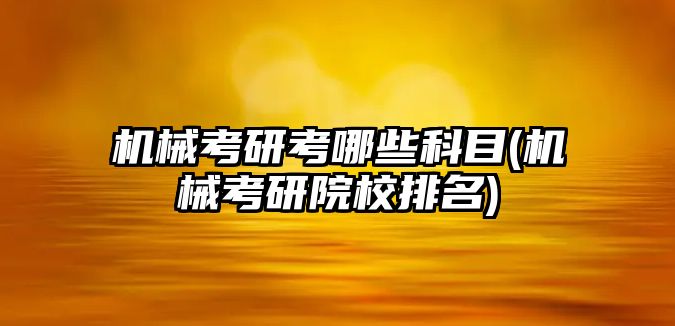 机械考研考哪些科目(机械考研院校排名)